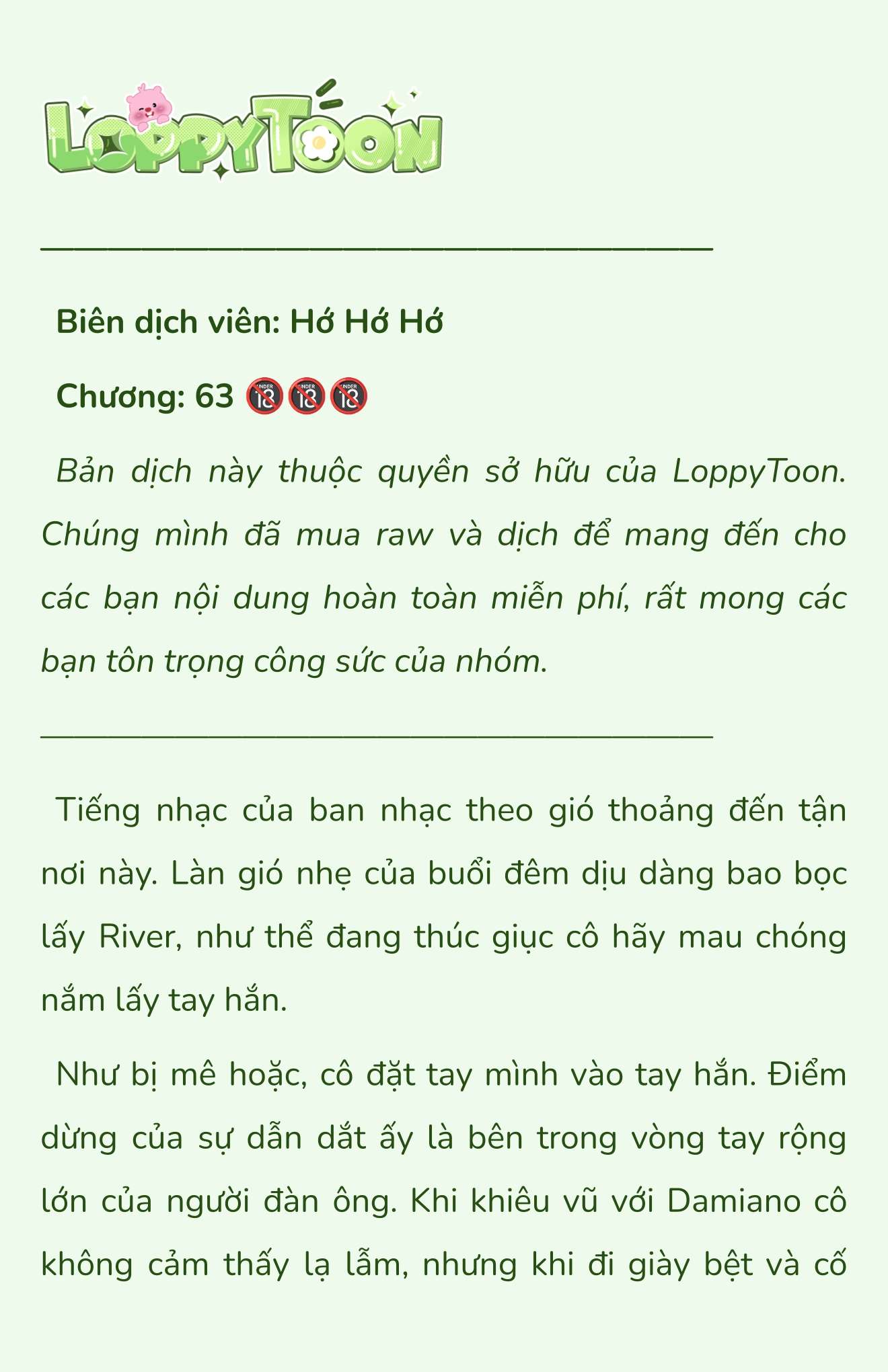 LoppyToon

Biên dịch viên: Hớ Hớ Hớ

Chương: 63 🔞🔞🔞

Bản dịch này thuộc quyền sở hữu của LoppyToon. Chúng mình đã mua raw và dịch để mang đến cho các bạn nội dung hoàn toàn miễn phí, rất mong các bạn tôn trọng công sức của nhóm.

Tiếng nhạc của ban nhạc theo gió thoảng đến tận nơi này. Làn gió nhẹ của buổi đêm dịu dàng bao bọc lấy River, như thể đang thúc giục cô hãy mau chóng nắm lấy tay hắn.

Như bị mê hoặc, cô đặt tay mình vào tay hắn. Điểm dừng của sự dẫn dắt ấy là bên trong vòng tay rộng lớn của người đàn ông. Khi khiêu vũ với Damiano cô không cảm thấy lạ lẫm, nhưng khi đi giày bệt và cố